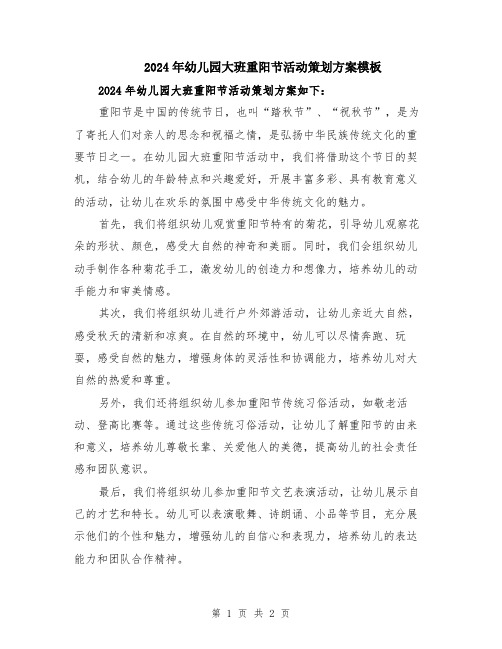 2024年幼儿园大班重阳节活动策划方案模板

2024年幼儿园大班重阳节活动策划方案如下：

重阳节是中国的传统节日，也叫“踏秋节”、“祝秋节”，是为了寄托人们对亲人的思念和祝福之情，是弘扬中华民族传统文化的重要节日之一。在幼儿园大班重阳节活动中，我们将借助这个节日的契机，结合幼儿的年龄特点和兴趣爱好，开展丰富多彩、具有教育意义的活动，让幼儿在欢乐的氛围中感受中华传统文化的魅力。

首先，我们将组织幼儿观赏重阳节特有的菊花，引导幼儿观察花朵的形状、颜色，感受大自然的神奇和美丽。同时，我们会组织幼儿动手制作各种菊花手工，激发幼儿的创造力和想像力，培养幼儿的动手能力和审美情感。

其次，我们将组织幼儿进行户外郊游活动，让幼儿亲近大自然，感受秋天的清新和凉爽。在自然的环境中，幼儿可以尽情奔跑、玩耍，感受自然的魅力，增强身体的灵活性和协调能力，培养幼儿对大自然的热爱和尊重。

另外，我们还将组织幼儿参加重阳节传统习俗活动，如敬老活动、登高比赛等。通过这些传统习俗活动，让幼儿了解重阳节的由来和意义，培养幼儿尊敬长辈、关爱他人的美德，提高幼儿的社会责任感和团队意识。

最后，我们将组织幼儿参加重阳节文艺表演活动，让幼儿展示自己的才艺和特长。幼儿可以表演歌舞、诗朗诵、小品等节目，充分展示他们的个性和魅力，增强幼儿的自信心和表现力，培养幼儿的表达能力和团队合作精神。

第 1 页 共 2 页